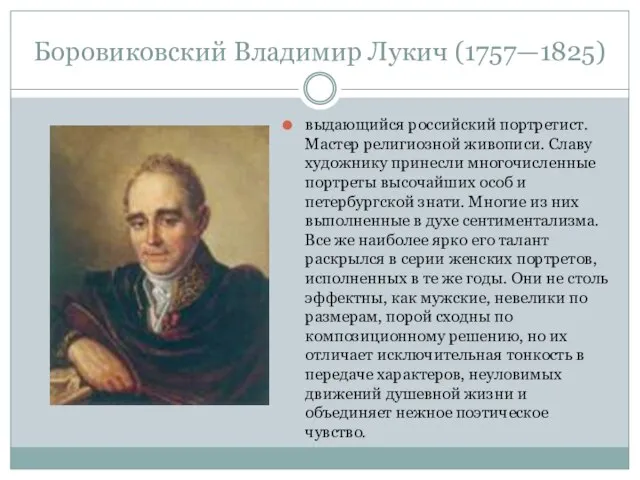 Боровиковский Владимир Лукич (1757—1825)

выдающийся российский портретист. Мастер религиозной живописи. Славу художнику принесли многочисленные портреты высочайших особ и петербургской знати. Многие из них выполненные в духе сентиментализма. Все же наиболее ярко его талант раскрылся в серии женских портретов, исполненных в те же годы. Они не столь эффектны, как мужские, невелики по размерам, порой сходны по композиционному решению, но их отличает исключительная тонкость в передаче характеров, неуловимых движений душевной жизни и объединяет нежное поэтическое чувство.